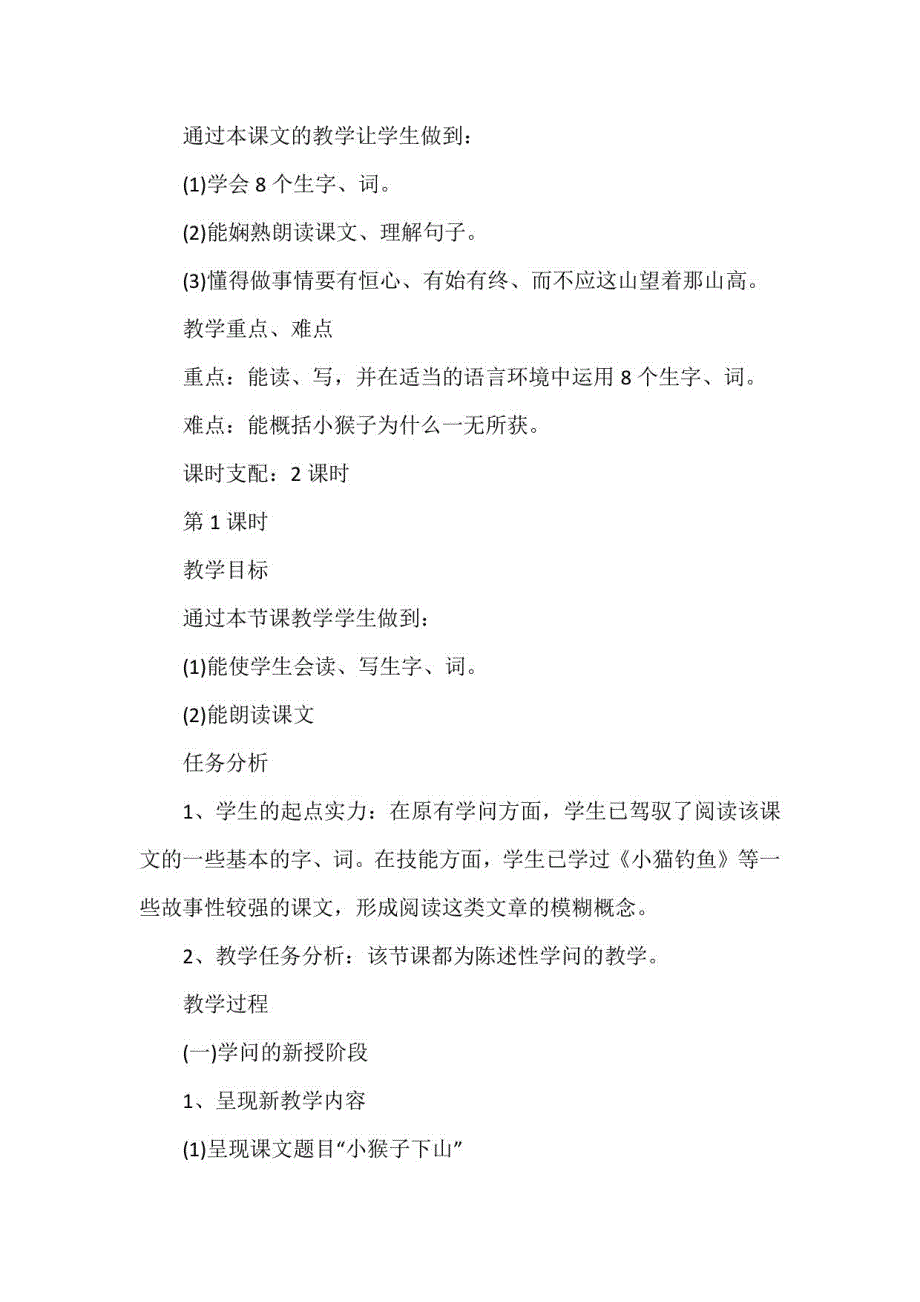 通过本课文的教学让学生做到：

(1)学会 8 个生字、词。

(2)能娴熟朗读课文、理解句子。

(3)懂得做事情要有恒心、有始有终、而不应这山望着那山高。

教学重点、难点

重点：能读、写，并在适当的语言环境中运用 8 个生字、词。

难点：能概括小猴子为什么一无所获。

课时支配：2 课时

第 1 课时

教学目标

通过本节课教学学生做到：

(1)能使学生会读、写生字、词。

(2)能朗读课文

任务分析

1、学生的起点实力：在原有学问方面，学生已驾驭了阅读该课文的一些基本的字、词。在技能方面，学生已学过《小猫钓鱼》等一些故事性较强的课文，形成阅读这类文章的模糊概念。

2、教学任务分析：该节课都为陈述性学问的教学。

教学过程

(一)学问的新授阶段

1、呈现新教学内容

(1)呈现课文题目“小猴子下山”